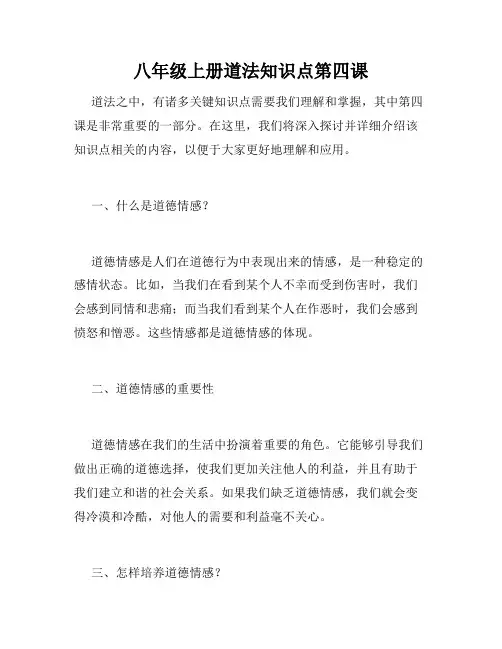 八年级上册道法知识点第四课

道法之中，有诸多关键知识点需要我们理解和掌握，其中第四课是非常重要的一部分。在这里，我们将深入探讨并详细介绍该知识点相关的内容，以便于大家更好地理解和应用。

一、什么是道德情感？

道德情感是人们在道德行为中表现出来的情感，是一种稳定的感情状态。比如，当我们在看到某个人不幸而受到伤害时，我们会感到同情和悲痛；而当我们看到某个人在作恶时，我们会感到愤怒和憎恶。这些情感都是道德情感的体现。

二、道德情感的重要性

道德情感在我们的生活中扮演着重要的角色。它能够引导我们做出正确的道德选择，使我们更加关注他人的利益，并且有助于我们建立和谐的社会关系。如果我们缺乏道德情感，我们就会变得冷漠和冷酷，对他人的需要和利益毫不关心。

三、怎样培养道德情感？